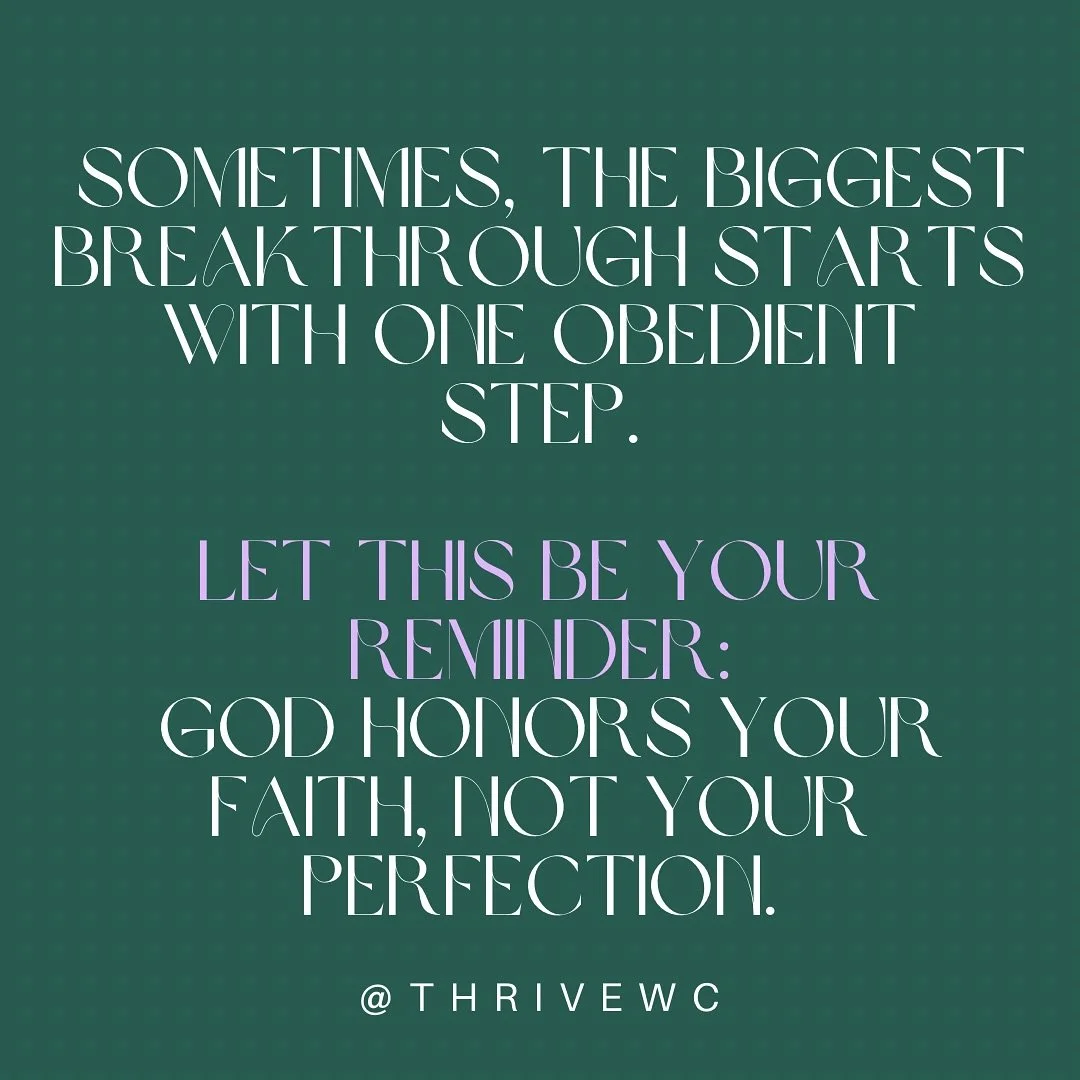 SOMETIMES, THE BIGGEST BREAKTHROUGH STARTS WITH ONE OBEDIENT STEP.

LET THIS BE YOUR REMINDER:
GOD HONORS YOUR FAITH, NOT YOUR PERFECTION.

@THRIVEWC